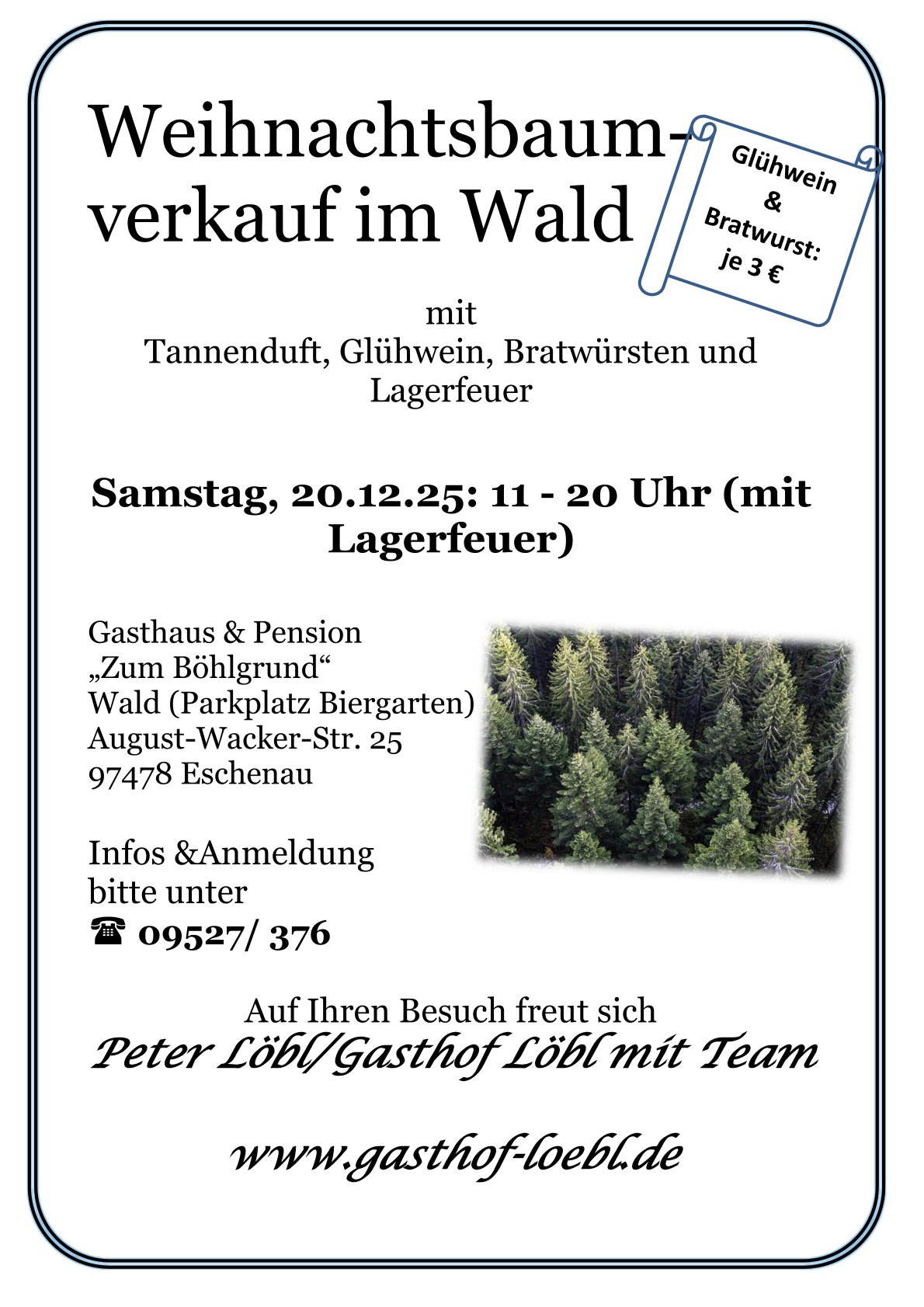 Weihnachtsbaum-verkauf im Wald

Glühwein
&
Bratwurst:
je 3 €

mit
Tannenduft, Glühwein, Bratwürsten und Lagerfeuer

Samstag, 20.12.25: 11 - 20 Uhr (mit Lagerfeuer)

Gasthaus & Pension
„Zum Böhlgrund“
Wald (Parkplatz Biergarten)
August-Wacker-Str. 25
97478 Eschenau

Infos &Anmeldung bitte unter
☎ 09527/ 376

Auf Ihren Besuch freut sich
Peter Löbl/Gasthof Löbl mit Team

www.gasthof-loebl.de